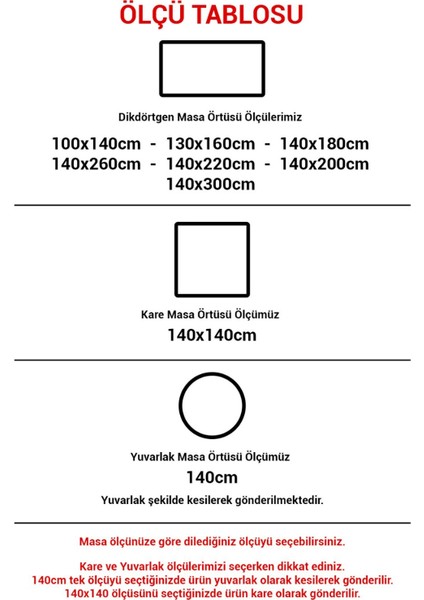 ÖLÇÜ TABLOSU

Dikdörtgen Masa Örtüsü Ölçülerimiz

100x140cm - 130x160cm - 140x180cm
140x260cm - 140x220cm - 140x200cm
140x300cm

Kare Masa Örtüsü Ölçümüz

140x140cm

Yuvarlak Masa Örtüsü Ölçümüz

140cm

Yuvarlak şekilde kesilerek gönderilmektedir.

Masa ölçünüze göre dilediğiniz ölçüyü seçebilirsiniz.

Kare ve Yuvarlak ölçülerimizi seçerken dikkat ediniz.
140cm tek ölçüyü seçtiğinizde ürün yuvarlak olarak kesilerek gönderilir.
140x140 ölçüsünü seçtiğinizde ürün kare olarak gönderilir.